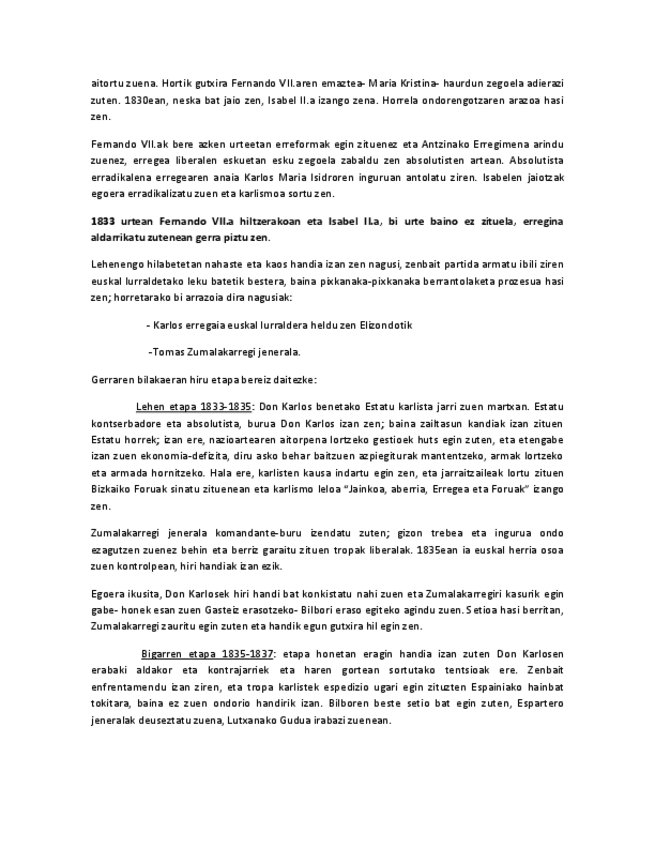 aitortu zuena. Hortik gutxira Fernando VII.aren emaztea- Maria Kristina- haurdun zegoela adierazi zuten. 1830ean, neska bat jaio zen, Isabel II.a izango zena. Horrela ondorengotzaren arazoa hasi zen.

Fernando VII.ak bere azken urteetan erreformak egin zituenez eta Antzinako Erregimena arindu zuenez, erregea liberalen eskuetan esku zegoela zabaldu zen absolutisten artean. Absolutista erradikalena erregearen anaia Karlos Maria Isidroren inguruan antolatu ziren. Isabelen jaiotzak egoera erradikalizatu zuen eta karlismoa sortu zen.

1833 urtean Fernando VII.a hiltzerakoan eta Isabel II.a, bi urte baino ez zituela, erregina aldarrikatu zutenean gerra piztu zen.

Lehenengo hilabetetan nahaste eta kaos handia izan zen nagusi, zenbait partida armatu ibili ziren euskal lurraldetako leku batetik bestera, baina pixkanaka-pixkanaka berrantolaketa prozesua hasi zen; horretarako bi arrazoia dira nagusiak:

- Karlos erregaia euskal lurraldera heldu zen Elizondotik

-Tomas Zumalakarregi jenerala.

Gerraren bilakaeran hiru etapa bereiz daitezke:

Lehen etapa 1833-1835: Don Karlos benetako Estatu karlista jarri zuen martxan. Estatu kontserbadore eta absolutista, burua Don Karlos izan zen; baina zailtasun kandiak izan zituen Estatu horrek; izan ere, nazioartearen aitorpena lortzeko gestioek huts egin zuten, eta etengabe izan zuen ekonomia-defizita, diru asko behar baitzuen azpiegiturak mantentzeko, armak lortzeko eta armada hornitzeko. Hala ere, karlisten kausa indartu egin zen, eta jarraitzaileak lortu zituen Bizkaiko Foruak sinatu zituenean eta karlismo leloa "Jainkoa, aberria, Erregea eta Foruak" izango zen.

Zumalakarregi jenerala komandante-buru izendatu zuten; gizon trebea eta ingurua ondo ezagutzen zuenez behin eta berriz garaitu zituen tropak liberalak. 1835ean ia euskal herria osoa zuen kontrolpean, hiri handiak izan ezik.

Egoera ikusita, Don Karlosek hiri handi bat konkistatu nahi zuen eta Zumalakarregiri kasurik egin gabe- honek esan zuen Gasteiz erasotzeko- Bilbori eraso egiteko agindu zuen. Setioa hasi berritan, Zumalakarregi zauritu egin zuten eta handik egun gutxira hil egin zen.

Bigarren etapa 1835-1837: etapa honetan eragin handia izan zuten Don Karlosen erabaki aldakor eta kontrajarriek eta haren gortean sortutako tentsioak ere. Zenbait enfrentamendu izan ziren, eta tropa karlistek espedizio ugari egin zituzten Espainiako hainbat tokitara, baina ez zuen ondorio handirik izan. Bilboren beste setio bat egin zuten, Espartero jeneralak deuseztatu zuena, Lutxanako Gudua irabazi zuenean.